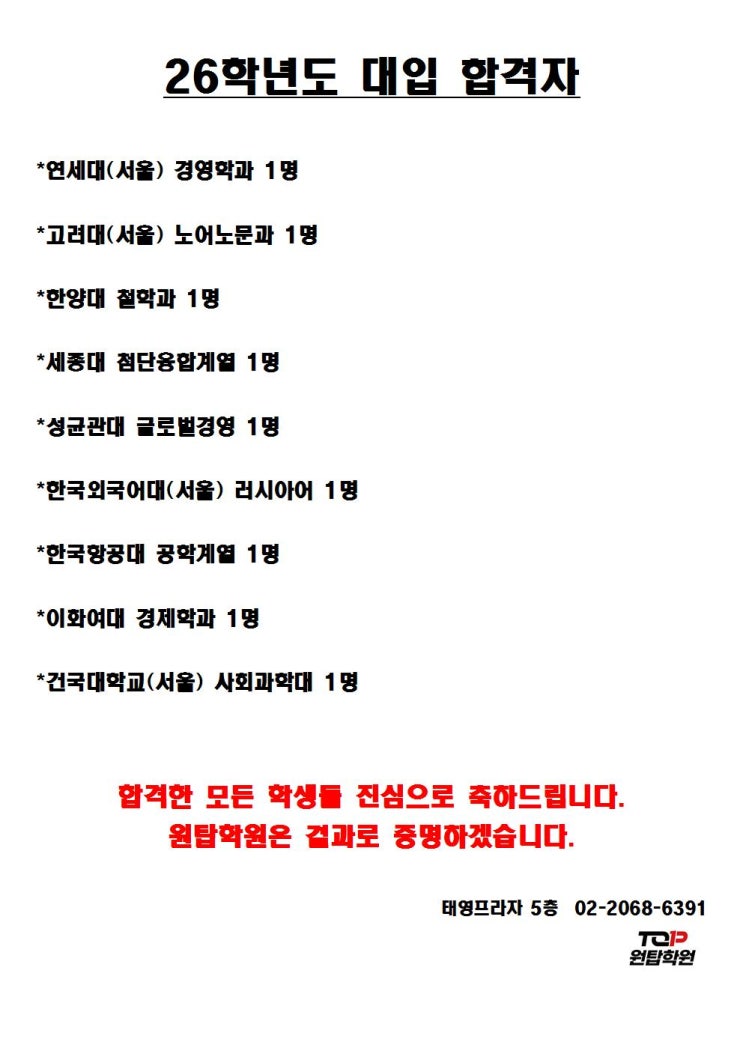 26학년도 대입 합격자

*연세대(서울) 경영학과 1명

*고려대(서울) 노어노문과 1명

*한양대 철학과 1명

*세종대 첨단융합계열 1명

*성균관대 글로벌경영 1명

*한국외국어대(서울) 러시아어 1명

*한국항공대 공학계열 1명

*이화여대 경제학과 1명

*건국대학교(서울) 사회과학대 1명

합격한 모든 학생들 진심으로 축하드립니다.
원탑학원은 결과로 증명하겠습니다.

태영프라자 5층 02-2068-6391

TOP
원탑학원